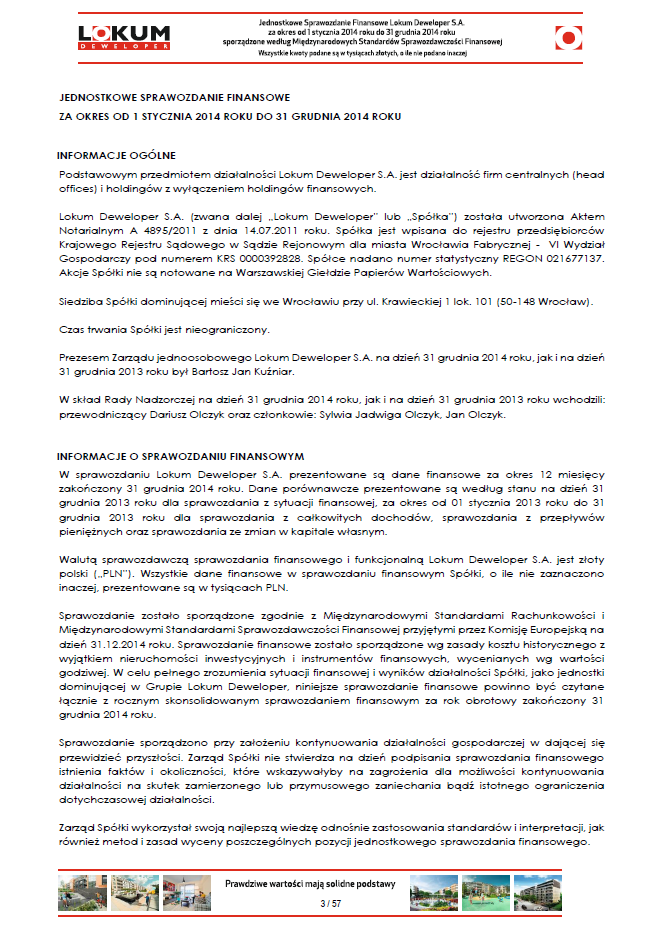 LOKUM DEWELOPER

Jednostkowe Sprawozdanie Finansowe Lokum Deweloper S.A. za okres od 1 stycznia 2014 roku do 31 grudnia 2014 roku sporządzone według Międzynarodowych Standardów Sprawozdawczości Finansowej
Wszystkie kwoty podane są w tysiącach złotych, o ile nie podano inaczej

JEDNOSTKOWE SPRAWOZDANIE FINANSOWE
ZA OKRES OD 1 STYCZNIA 2014 ROKU DO 31 GRUDNIA 2014 ROKU

INFORMACJE OGÓLNE
Podstawowym przedmiotem działalności Lokum Deweloper S.A. jest działalność firm centralnych (head offices) i holdingów z wyłączeniem holdingów finansowych.

Lokum Deweloper S.A. (zwana dalej „Lokum Deweloper" lub „Spółka") została utworzona Aktem Notarialnym A 4895/2011 z dnia 14.07.2011 roku. Spółka jest wpisana do rejestru przedsiębiorców Krajowego Rejestru Sądowego w Sądzie Rejonowym dla miasta Wrocławia Fabrycznej - VI Wydział Gospodarczy pod numerem KRS 0000392828. Spółce nadano numer statystyczny REGON 021677137. Akcje Spółki nie są notowane na Warszawskiej Giełdzie Papierów Wartościowych.

Siedziba Spółki dominującej mieści się we Wrocławiu przy ul. Krawieckiej 1 lok. 101 (50-148 Wrocław).

Czas trwania Spółki jest nieograniczony.

Prezesem Zarządu jednoosobowego Lokum Deweloper S.A. na dzień 31 grudnia 2014 roku, jak i na dzień 31 grudnia 2013 roku był Bartosz Jan Kuźniar.

W skład Rady Nadzorczej na dzień 31 grudnia 2014 roku, jak i na dzień 31 grudnia 2013 roku wchodzili: przewodniczący Dariusz Olczyk oraz członkowie: Sylwia Jadwiga Olczyk, Jan Olczyk.

INFORMACJE O SPRAWOZDANIU FINANSOWYM
W sprawozdaniu Lokum Deweloper S.A. prezentowane są dane finansowe za okres 12 miesięcy zakończony 31 grudnia 2014 roku. Dane porównawcze prezentowane są według stanu na dzień 31 grudnia 2013 roku dla sprawozdania z sytuacji finansowej, za okres od 01 stycznia 2013 roku do 31 grudnia 2013 roku dla sprawozdania z całkowitych dochodów, sprawozdania z przepływów pieniężnych oraz sprawozdania ze zmian w kapitale własnym.

Walutą sprawozdawczą sprawozdania finansowego i funkcjonalną Lokum Deweloper S.A. jest złoty polski („PLN"). Wszystkie dane finansowe w sprawozdaniu finansowym Spółki, o ile nie zaznaczono inaczej, prezentowane są w tysiącach PLN.

Sprawozdanie zostało sporządzone zgodnie z Międzynarodowymi Standardami Rachunkowości i Międzynarodowymi Standardami Sprawozdawczości Finansowej przyjętymi przez Komisję Europejską na dzień 31.12.2014 roku. Sprawozdanie finansowe zostało sporządzone wg zasady kosztu historycznego z wyjątkiem nieruchomości inwestycyjnych i instrumentów finansowych, wycenianych wg wartości godziwej. W celu pełnego zrozumienia sytuacji finansowej i wyników działalności Spółki, jako jednostki dominującej w Grupie Lokum Deweloper, niniejsze sprawozdanie finansowe powinno być czytane łącznie z rocznym skonsolidowanym sprawozdaniem finansowym za rok obrotowy zakończony 31 grudnia 2014 roku.

Sprawozdanie sporządzono przy założeniu kontynuowania działalności gospodarczej w dającej się przewidzieć przyszłości. Zarząd Spółki nie stwierdza na dzień podpisania sprawozdania finansowego istnienia faktów i okoliczności, które wskazywałyby na zagrożenia dla możliwości kontynuowania działalności na skutek zamierzonego lub przymusowego zaniechania bądź istotnego ograniczenia dotychczasowej działalności.

Zarząd Spółki wykorzystał swoją najlepszą wiedzę odnośnie zastosowania standardów i interpretacji, jak również metod i zasad wyceny poszczególnych pozycji jednostkowego sprawozdania finansowego.

Prawdziwe wartości mają solidne podstawy
3 / 57